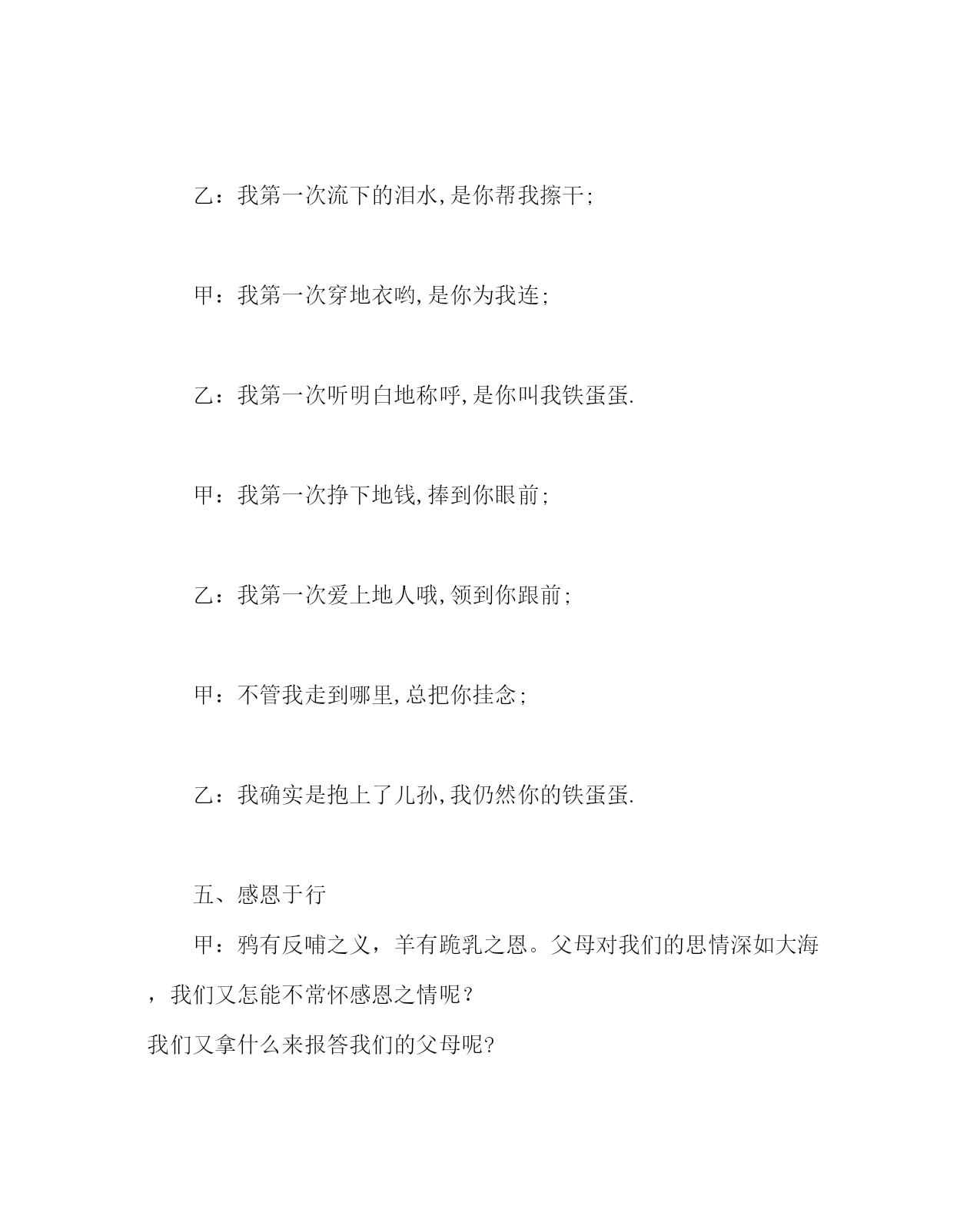 乙：我第一次流下的泪水,是你帮我擦干;

甲：我第一次穿地衣哟,是你为我连;

乙：我第一次听明白地称呼,是你叫我铁蛋蛋.

甲：我第一次挣下地钱,捧到你眼前;

乙：我第一次爱上地人哦,领到你跟前;

甲：不管我走到哪里,总把你挂念;

乙：我确实是抱上了儿孙,我仍然你的铁蛋蛋.

五、感恩于行

甲：鸦有反哺之义，羊有跪乳之恩。父母对我们的思情深如大海，我们又怎能不常怀感恩之情呢？
我们又拿什么来报答我们的父母呢?